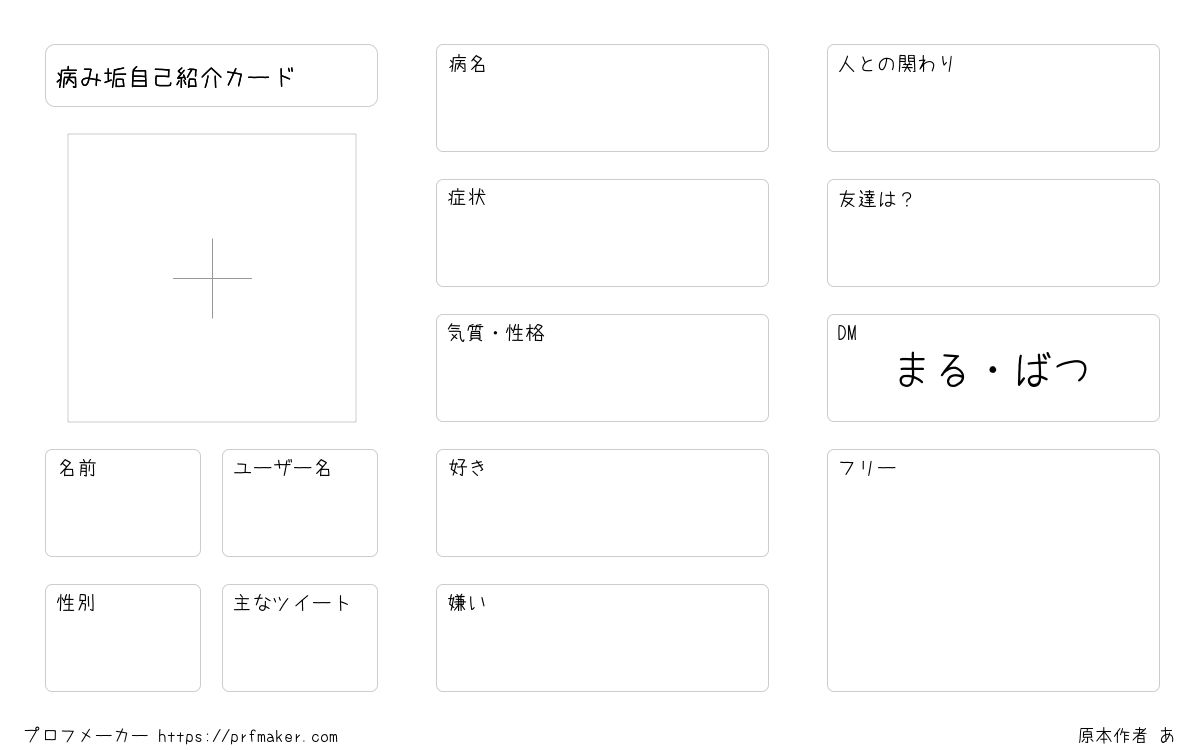 病み垢自己紹介カード

名前

ユーザー名

性別

主なツイート

病名

症状

気質・性格

好き

嫌い

人との関わり

友達は?

DM
まる・ばつ

フリー

プロフメーカー https://prfmaker.com

原本作者 あ